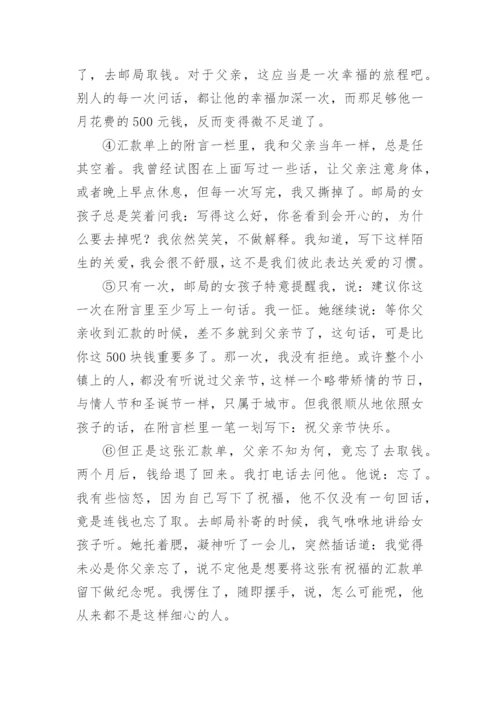 了，去邮局取钱。对于父亲，这应当是一次幸福的旅程吧。别人的每一次问话，都让他的幸福加深一次，而那足够他一月花费的500元钱，反而变得微不足道了。

④汇款单上的附言一栏里，我和父亲当年一样，总是任其空着。我曾经试图在上面写过一些话，让父亲注意身体，或者晚上早点休息，但每一次写完，我又撕掉了。邮局的女孩子总是笑着问我：写得这么好，你爸看到会开心的，为什么要去掉呢？我依然笑笑，不做解释。我知道，写下这样陌生的关爱，我会很不舒服，这不是我们彼此表达关爱的习惯。

⑤只有一次，邮局的女孩子特意提醒我，说：建议你这一次在附言里至少写上一句话。我一怔。她继续说：等你父亲收到汇款的时候，差不多就到父亲节了，这句话，可是比你这500块钱重要多了。那一次，我没有拒绝。或许整个小镇上的人，都没有听说过父亲节，这样一个略带矫情的节日，与情人节和圣诞节一样，只属于城市。但我很顺从地依照女孩子的话，在附言栏里一笔一划写下：祝父亲节快乐。

⑥但正是这张汇款单，父亲不知为何，竟忘了去取钱。两个月后，钱给退了回来。我打电话去问他。他说：忘了。我有些恼怒，因为自己写下了祝福，他不仅没有一句回话，竟是连钱也忘了取。去邮局补寄的时候，我气咻咻地讲给女孩子听。她托着腮，凝神听了一会儿，突然插话道：我觉得未必是你父亲忘了，说不定他是想要将这张有祝福的汇款单留下做纪念呢。我愣住了，随即摆手，说，怎么可能呢，他从来都不是这样细心的人。